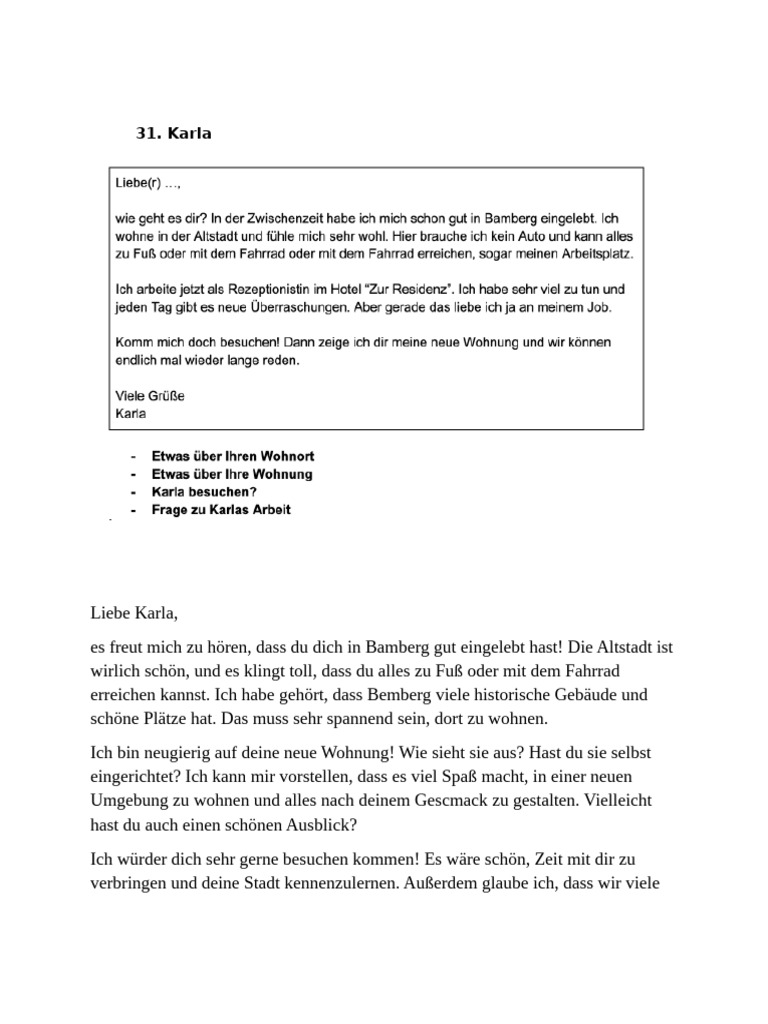 31. Karla

Liebe(r) ...,

wie geht es dir? In der Zwischenzeit habe ich mich schon gut in Bamberg eingelebt. Ich wohne in der Altstadt und fühle mich sehr wohl. Hier brauche ich kein Auto und kann alles zu Fuß oder mit dem Fahrrad oder mit dem Fahrrad erreichen, sogar meinen Arbeitsplatz.

Ich arbeite jetzt als Rezeptionistin im Hotel "Zur Residenz". Ich habe sehr viel zu tun und jeden Tag gibt es neue Überraschungen. Aber gerade das liebe ich ja an meinem Job.

Komm mich doch besuchen! Dann zeige ich dir meine neue Wohnung und wir können endlich mal wieder lange reden.

Viele Grüße
Karla

- Etwas über Ihren Wohnort
- Etwas über Ihre Wohnung
- Karla besuchen?
- Frage zu Karlas Arbeit

Liebe Karla,

es freut mich zu hören, dass du dich in Bamberg gut eingelebt hast! Die Altstadt ist wirlich schön, und es klingt toll, dass du alles zu Fuß oder mit dem Fahrrad erreichen kannst. Ich habe gehört, dass Bemberg viele historische Gebäude und schöne Plätze hat. Das muss sehr spannend sein, dort zu wohnen.

Ich bin neugierig auf deine neue Wohnung! Wie sieht sie aus? Hast du sie selbst eingerichtet? Ich kann mir vorstellen, dass es viel Spaß macht, in einer neuen Umgebung zu wohnen und alles nach deinem Gescmack zu gestalten. Vielleicht hast du auch einen schönen Ausblick?

Ich würder dich sehr gerne besuchen kommen! Es wäre schön, Zeit mit dir zu verbringen und deine Stadt kennenzulernen. Außerdem glaube ich, dass wir viele